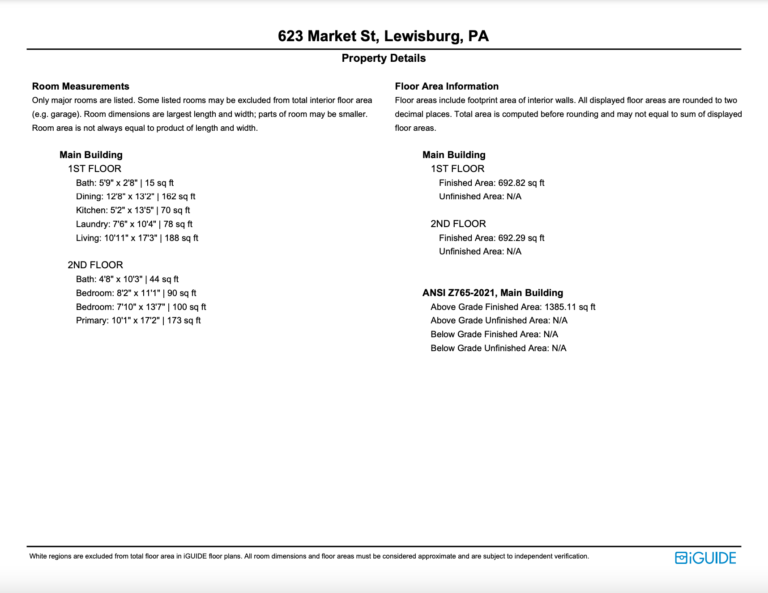 623 Market St, Lewisburg, PA

Property Details

Room Measurements
Only major rooms are listed. Some listed rooms may be excluded from total interior floor area (e.g. garage). Room dimensions are largest length and width; parts of room may be smaller. Room area is not always equal to product of length and width.

Main Building
1ST FLOOR
Bath: 5'9" x 2'8" | 15 sq ft
Dining: 12'8" x 13'2" | 162 sq ft
Kitchen: 5'2" x 13'5" | 70 sq ft
Laundry: 7'6" x 10'4" | 78 sq ft
Living: 10'11" x 17'3" | 188 sq ft

2ND FLOOR
Bath: 4'8" x 10'3" | 44 sq ft
Bedroom: 8'2" x 11'1" | 90 sq ft
Bedroom: 7'10" x 13'7" | 100 sq ft
Primary: 10'1" x 17'2" | 173 sq ft

Floor Area Information
Floor areas include footprint area of interior walls. All displayed floor areas are rounded to two decimal places. Total area is computed before rounding and may not equal to sum of displayed floor areas.

Main Building
1ST FLOOR
Finished Area: 692.82 sq ft
Unfinished Area: N/A

2ND FLOOR
Finished Area: 692.29 sq ft
Unfinished Area: N/A

ANSI Z765-2021, Main Building
Above Grade Finished Area: 1385.11 sq ft
Above Grade Unfinished Area: N/A
Below Grade Finished Area: N/A
Below Grade Unfinished Area: N/A

White regions are excluded from total floor area in iGUIDE floor plans. All room dimensions and floor areas must be considered approximate and are subject to independent verification.

iGUIDE